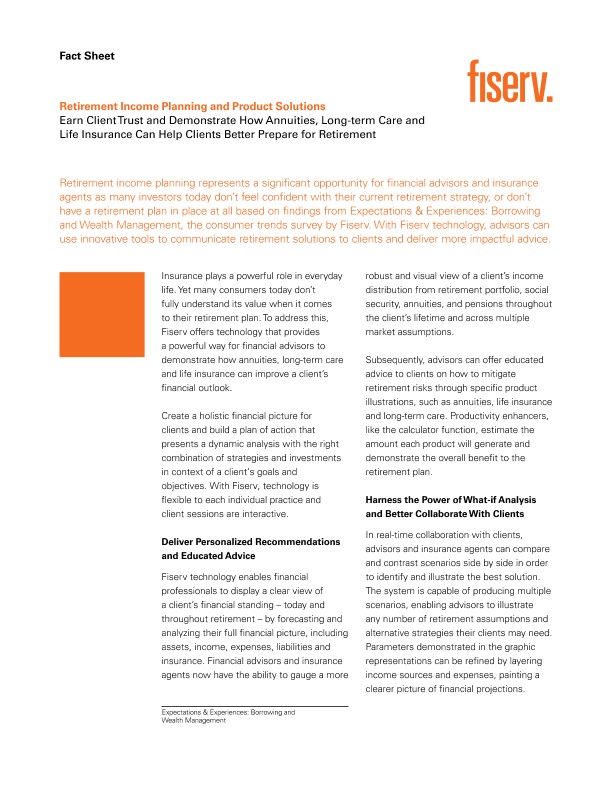 Fact Sheet

fiserv.

Retirement Income Planning and Product Solutions
Earn Client Trust and Demonstrate How Annuities, Long-term Care and Life Insurance Can Help Clients Better Prepare for Retirement

Retirement income planning represents a significant opportunity for financial advisors and insurance agents as many investors today don't feel confident with their current retirement strategy, or don't have a retirement plan in place at all based on findings from Expectations & Experiences: Borrowing and Wealth Management, the consumer trends survey by Fiserv. With Fiserv technology, advisors can use innovative tools to communicate retirement solutions to clients and deliver more impactful advice.

Insurance plays a powerful role in everyday life. Yet many consumers today don't fully understand its value when it comes to their retirement plan. To address this, Fiserv offers technology that provides a powerful way for financial advisors to demonstrate how annuities, long-term care and life insurance can improve a client's financial outlook.

Create a holistic financial picture for clients and build a plan of action that presents a dynamic analysis with the right combination of strategies and investments in context of a client's goals and objectives. With Fiserv, technology is flexible to each individual practice and client sessions are interactive.

Deliver Personalized Recommendations and Educated Advice

Fiserv technology enables financial professionals to display a clear view of a client's financial standing – today and throughout retirement – by forecasting and analyzing their full financial picture, including assets, income, expenses, liabilities and insurance. Financial advisors and insurance agents now have the ability to gauge a more robust and visual view of a client's income distribution from retirement portfolio, social security, annuities, and pensions throughout the client's lifetime and across multiple market assumptions.

Subsequently, advisors can offer educated advice to clients on how to mitigate retirement risks through specific product illustrations, such as annuities, life insurance and long-term care. Productivity enhancers, like the calculator function, estimate the amount each product will generate and demonstrate the overall benefit to the retirement plan.

Harness the Power of What-if Analysis and Better Collaborate With Clients

In real-time collaboration with clients, advisors and insurance agents can compare and contrast scenarios side by side in order to identify and illustrate the best solution. The system is capable of producing multiple scenarios, enabling advisors to illustrate any number of retirement assumptions and alternative strategies their clients may need. Parameters demonstrated in the graphic representations can be refined by layering income sources and expenses, painting a clearer picture of financial projections.

Expectations & Experiences: Borrowing and Wealth Management